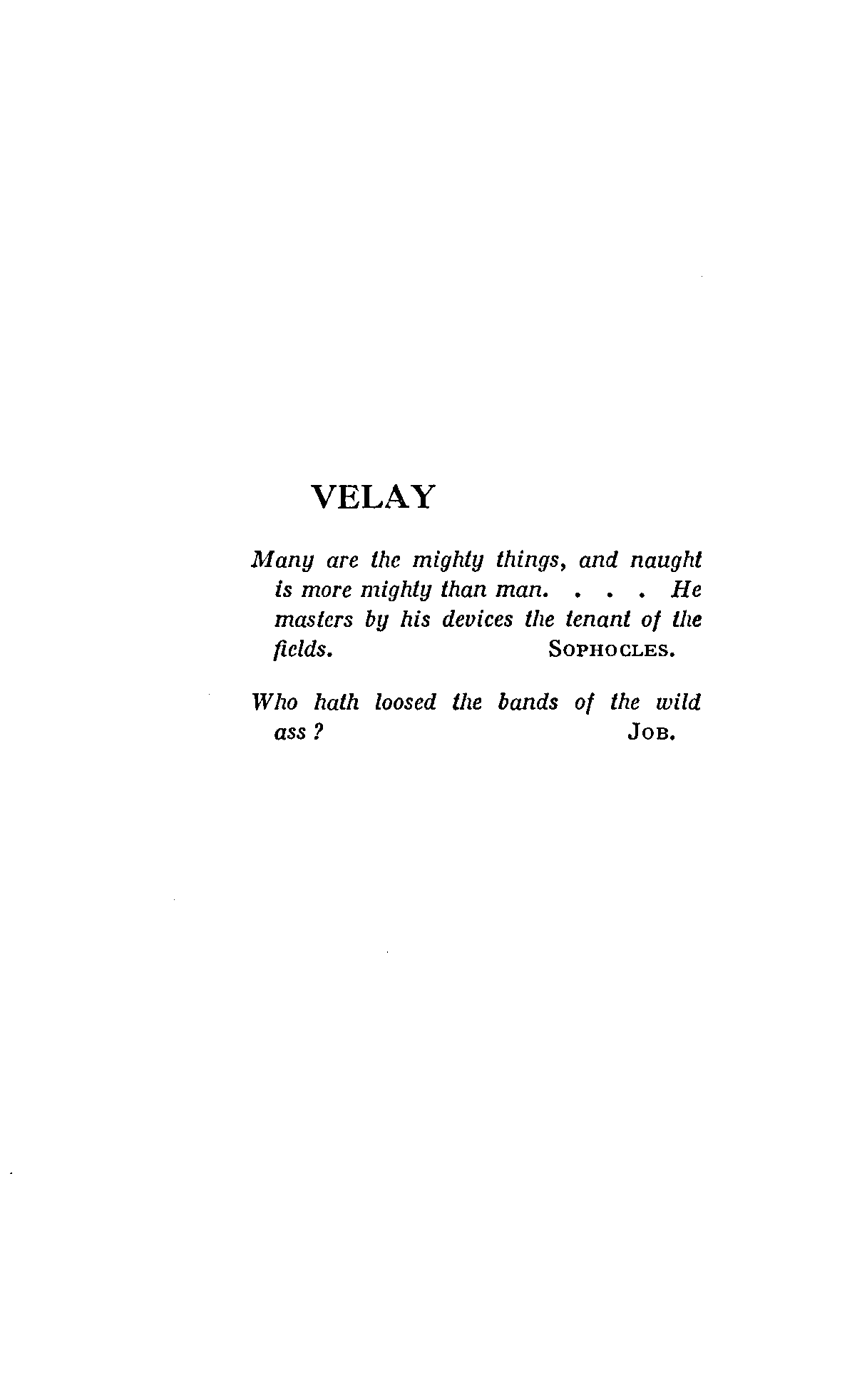 VELAY

Many are the mighty things, and naught is more mighty than man. . . . He masters by his devices the tenant of the fields. SOPHOCLES.

Who hath loosed the bands of the wild ass ? JOB.